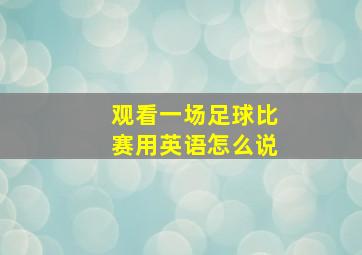 观看一场足球比赛用英语怎么说